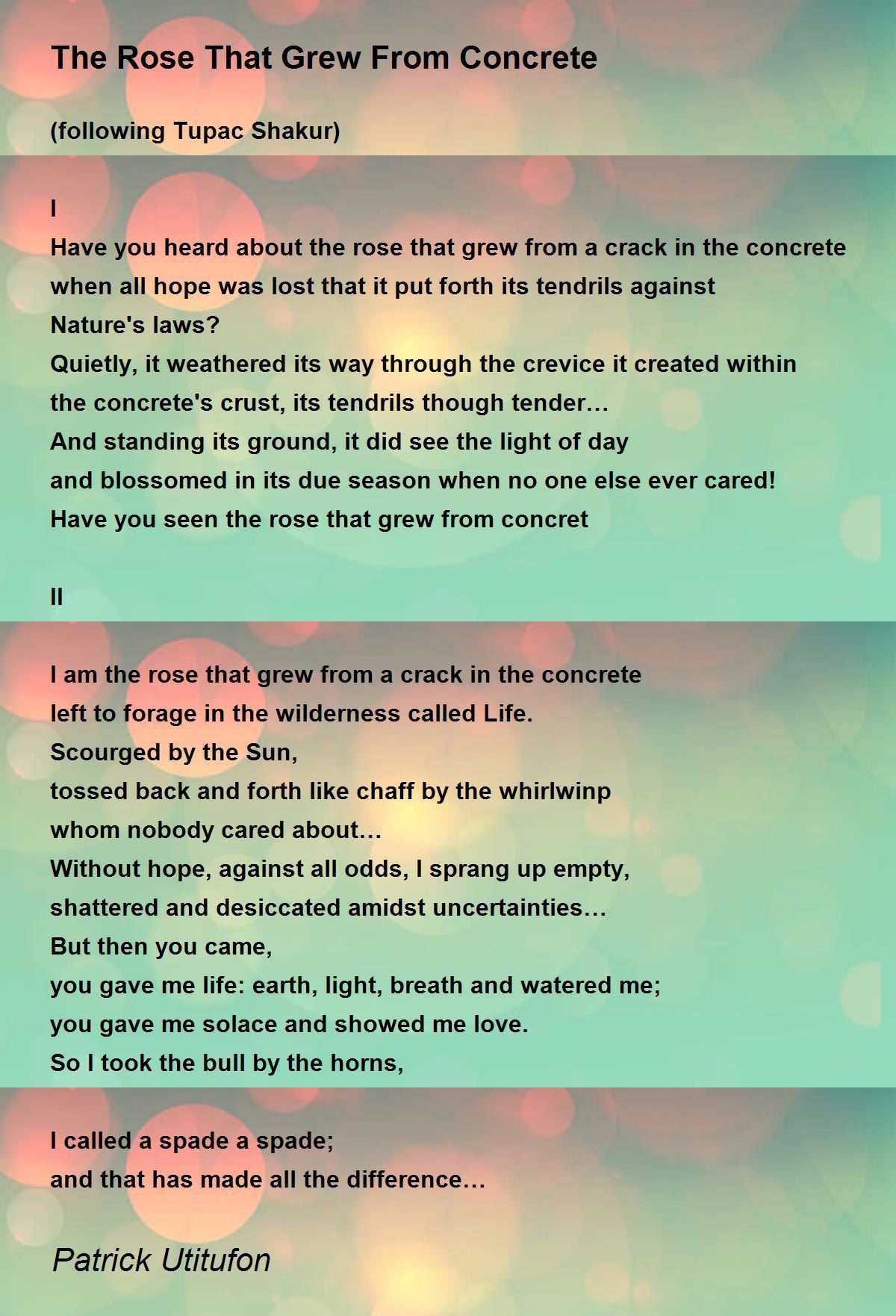 The Rose That Grew From Concrete

(following Tupac Shakur)

I
Have you heard about the rose that grew from a crack in the concrete
when all hope was lost that it put forth its tendrils against
Nature's laws?
Quietly, it weathered its way through the crevice it created within
the concrete's crust, its tendrils though tender…
And standing its ground, it did see the light of day
and blossomed in its due season when no one else ever cared!
Have you seen the rose that grew from concret

II

I am the rose that grew from a crack in the concrete
left to forage in the wilderness called Life.
Scourged by the Sun,
tossed back and forth like chaff by the whirlwinp
whom nobody cared about…
Without hope, against all odds, I sprang up empty,
shattered and desiccated amidst uncertainties…
But then you came,
you gave me life: earth, light, breath and watered me;
you gave me solace and showed me love.
So I took the bull by the horns,

I called a spade a spade;
and that has made all the difference…

Patrick Utitufon